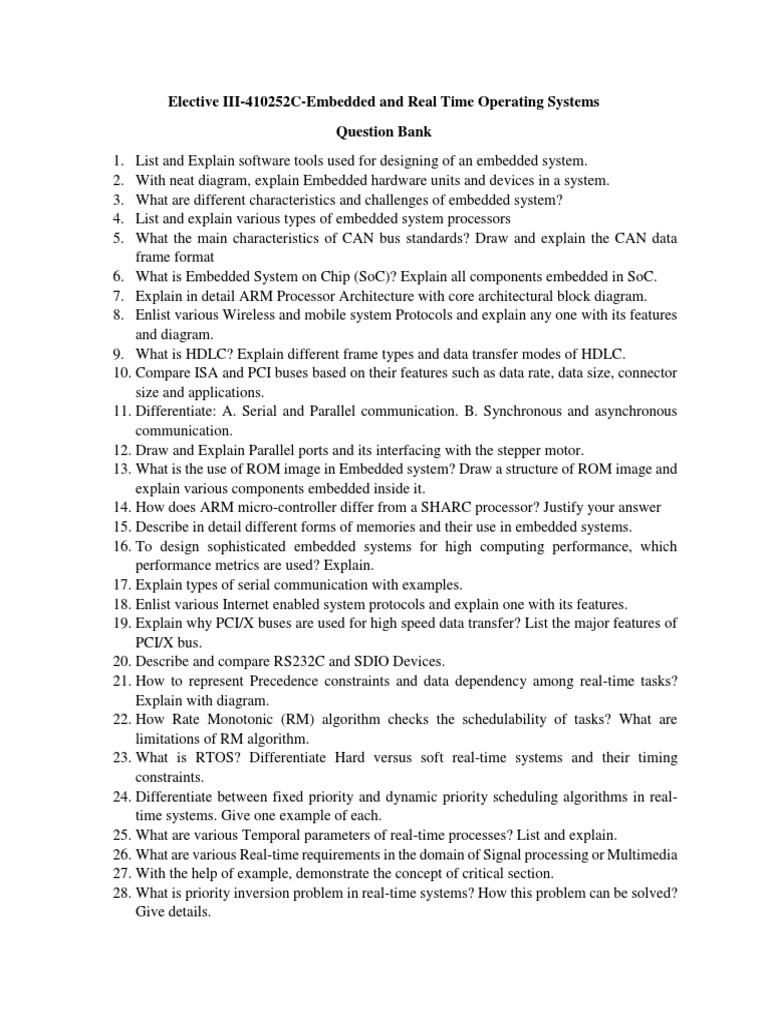 Elective III-410252C-Embedded and Real Time Operating Systems

Question Bank

1. List and Explain software tools used for designing of an embedded system.
2. With neat diagram, explain Embedded hardware units and devices in a system.
3. What are different characteristics and challenges of embedded system?
4. List and explain various types of embedded system processors
5. What the main characteristics of CAN bus standards? Draw and explain the CAN data frame format
6. What is Embedded System on Chip (SoC)? Explain all components embedded in SoC.
7. Explain in detail ARM Processor Architecture with core architectural block diagram.
8. Enlist various Wireless and mobile system Protocols and explain any one with its features and diagram.
9. What is HDLC? Explain different frame types and data transfer modes of HDLC.
10. Compare ISA and PCI buses based on their features such as data rate, data size, connector size and applications.
11. Differentiate: A. Serial and Parallel communication. B. Synchronous and asynchronous communication.
12. Draw and Explain Parallel ports and its interfacing with the stepper motor.
13. What is the use of ROM image in Embedded system? Draw a structure of ROM image and explain various components embedded inside it.
14. How does ARM micro-controller differ from a SHARC processor? Justify your answer
15. Describe in detail different forms of memories and their use in embedded systems.
16. To design sophisticated embedded systems for high computing performance, which performance metrics are used? Explain.
17. Explain types of serial communication with examples.
18. Enlist various Internet enabled system protocols and explain one with its features.
19. Explain why PCI/X buses are used for high speed data transfer? List the major features of PCI/X bus.
20. Describe and compare RS232C and SDIO Devices.
21. How to represent Precedence constraints and data dependency among real-time tasks? Explain with diagram.
22. How Rate Monotonic (RM) algorithm checks the schedulability of tasks? What are limitations of RM algorithm.
23. What is RTOS? Differentiate Hard versus soft real-time systems and their timing constraints.
24. Differentiate between fixed priority and dynamic priority scheduling algorithms in real-time systems. Give one example of each.
25. What are various Temporal parameters of real-time processes? List and explain.
26. What are various Real-time requirements in the domain of Signal processing or Multimedia
27. With the help of example, demonstrate the concept of critical section.
28. What is priority inversion problem in real-time systems? How this problem can be solved? Give details.